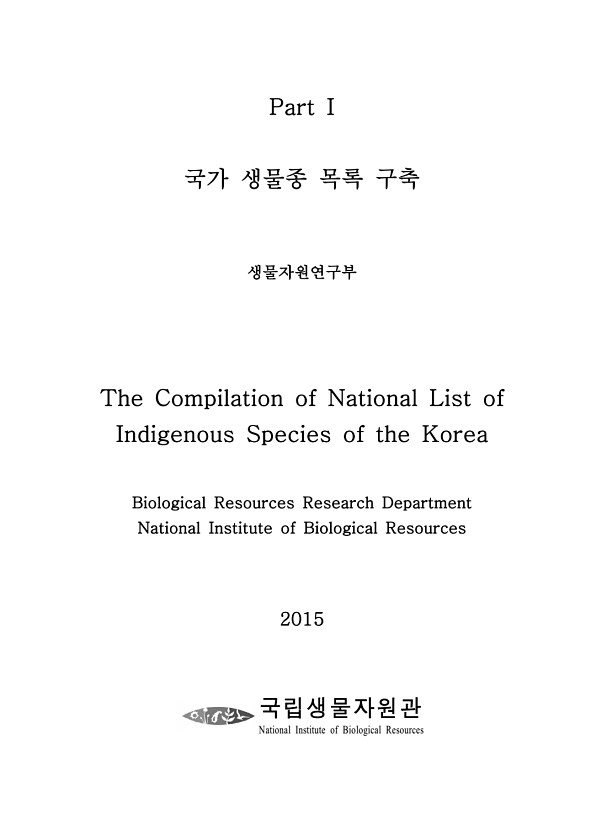 Part I

국가 생물종 목록 구축

생물자원연구부

The Compilation of National List of Indigenous Species of the Korea

Biological Resources Research Department
National Institute of Biological Resources

2015

국립생물자원관
National Institute of Biological Resources